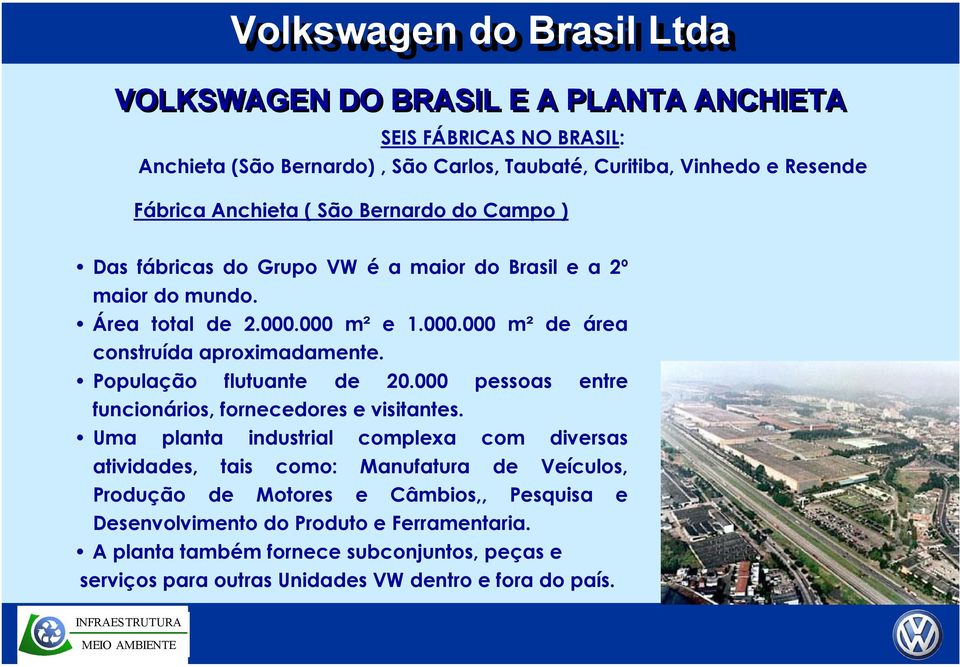 Volkswagen do Brasil Ltda

VOLKSWAGEN DO BRASIL E A PLANTA ANCHIETA

SEIS FÁBRICAS NO BRASIL:
Anchieta (São Bernardo) , São Carlos, Taubaté, Curitiba, Vinhedo e Resende

Fábrica Anchieta ( São Bernardo do Campo )

• Das fábricas do Grupo VW é a maior do Brasil e a 2º maior do mundo.
• Área total de 2.000.000 m² e 1.000.000 m² de área construída aproximadamente.
• População flutuante de 20.000 pessoas entre funcionários, fornecedores e visitantes.
• Uma planta industrial complexa com diversas atividades, tais como: Manufatura de Veículos, Produção de Motores e Câmbios,, Pesquisa e Desenvolvimento do Produto e Ferramentaria.
• A planta também fornece subconjuntos, peças e serviços para outras Unidades VW dentro e fora do país.

INFRAESTRUTURA
MEIO AMBIENTE